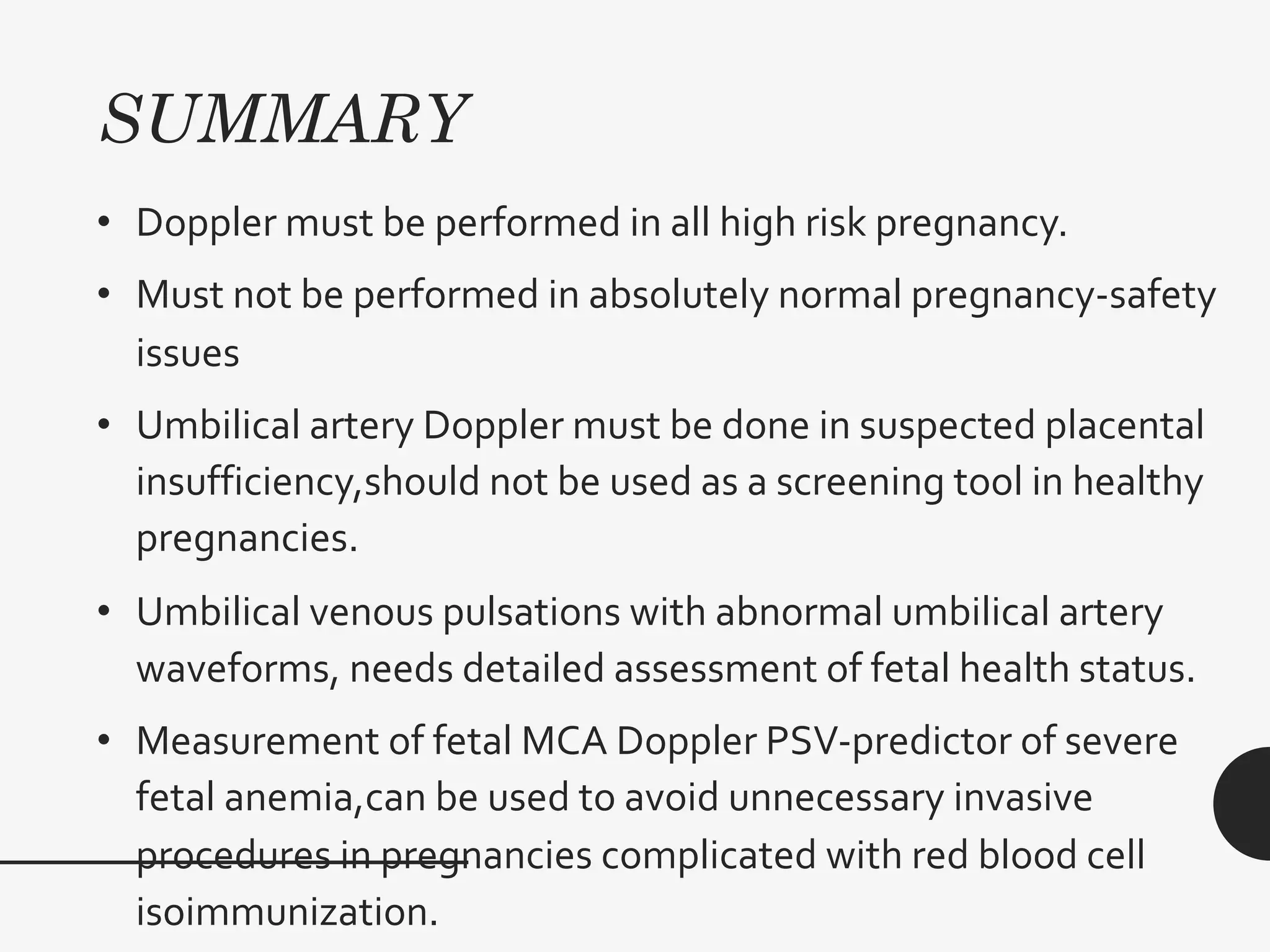 SUMMARY

• Doppler must be performed in all high risk pregnancy.

• Must not be performed in absolutely normal pregnancy-safety issues

• Umbilical artery Doppler must be done in suspected placental insufficiency,should not be used as a screening tool in healthy pregnancies.

• Umbilical venous pulsations with abnormal umbilical artery waveforms, needs detailed assessment of fetal health status.

• Measurement of fetal MCA Doppler PSV-predictor of severe fetal anemia,can be used to avoid unnecessary invasive procedures in pregnancies complicated with red blood cell isoimmunization.